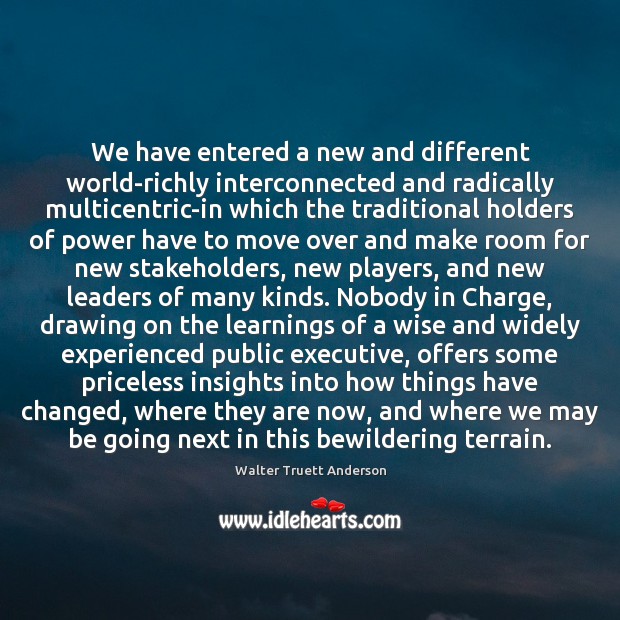 We have entered a new and different world-richly interconnected and radically multicentric-in which the traditional holders of power have to move over and make room for new stakeholders, new players, and new leaders of many kinds. Nobody in Charge, drawing on the learnings of a wise and widely experienced public executive, offers some priceless insights into how things have changed, where they are now, and where we may be going next in this bewildering terrain.

Walter Truett Anderson

www.idlehearts.com